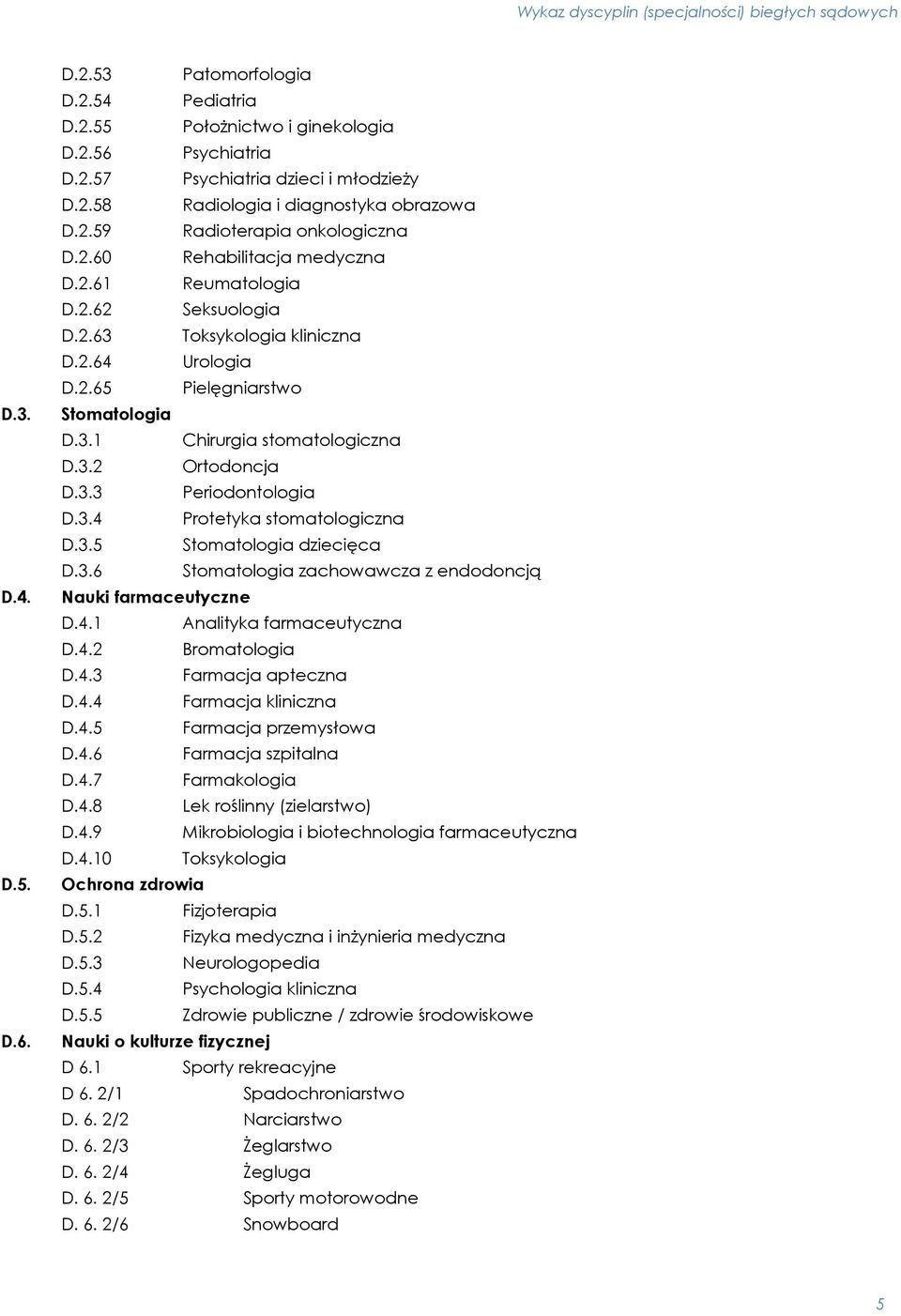 Wykaz dyscyplin (specjalności) biegłych sądowych

D.2.53 Patomorfologia
D.2.54 Pediatria
D.2.55 Położnictwo i ginekologia
D.2.56 Psychiatria
D.2.57 Psychiatria dzieci i młodzieży
D.2.58 Radiologia i diagnostyka obrazowa
D.2.59 Radioterapia onkologiczna
D.2.60 Rehabilitacja medyczna
D.2.61 Reumatologia
D.2.62 Seksuologia
D.2.63 Toksykologia kliniczna
D.2.64 Urologia
D.2.65 Pielęgniarstwo

D.3. Stomatologia
D.3.1 Chirurgia stomatologiczna
D.3.2 Ortodoncja
D.3.3 Periodontologia
D.3.4 Protetyka stomatologiczna
D.3.5 Stomatologia dziecięca
D.3.6 Stomatologia zachowawcza z endodoncją

D.4. Nauki farmaceutyczne
D.4.1 Analityka farmaceutyczna
D.4.2 Bromatologia
D.4.3 Farmacja apteczna
D.4.4 Farmacja kliniczna
D.4.5 Farmacja przemysłowa
D.4.6 Farmacja szpitalna
D.4.7 Farmakologia
D.4.8 Lek roślinny (zielarstwo)
D.4.9 Mikrobiologia i biotechnologia farmaceutyczna
D.4.10 Toksykologia

D.5. Ochrona zdrowia
D.5.1 Fizjoterapia
D.5.2 Fizyka medyczna i inżynieria medyczna
D.5.3 Neurologopedia
D.5.4 Psychologia kliniczna
D.5.5 Zdrowie publiczne / zdrowie środowiskowe

D.6. Nauki o kulturze fizycznej
D 6.1 Sporty rekreacyjne
D 6. 2/1 Spadochroniarstwo
D. 6. 2/2 Narciarstwo
D. 6. 2/3 Żeglarstwo
D. 6. 2/4 Żegluga
D. 6. 2/5 Sporty motorowodne
D. 6. 2/6 Snowboard

5